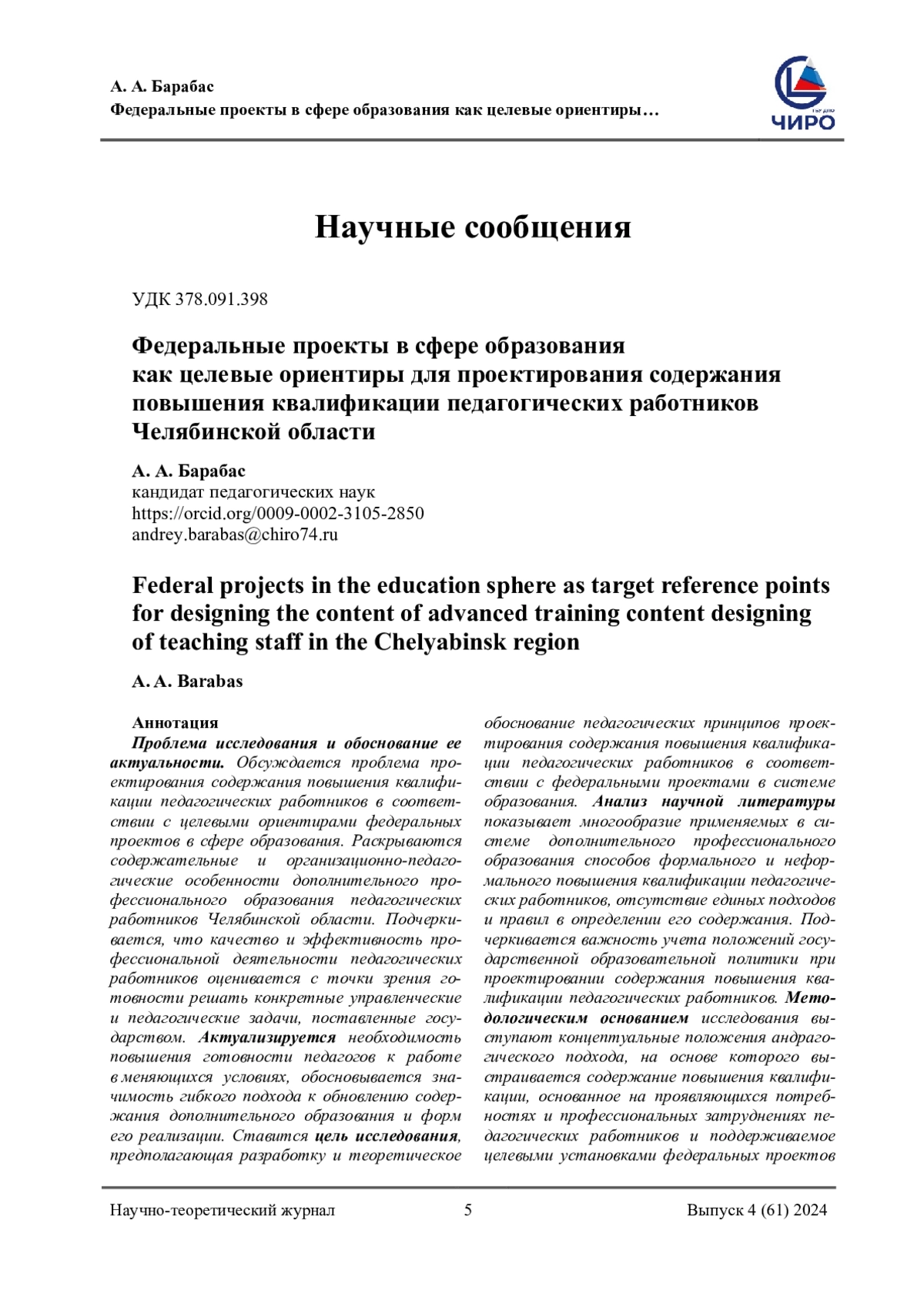 А. А. Барабас
Федеральные проекты в сфере образования как целевые ориентиры…

ЧИРО

Научные сообщения

УДК 378.091.398

Федеральные проекты в сфере образования как целевые ориентиры для проектирования содержания повышения квалификации педагогических работников Челябинской области

А. А. Барабас
кандидат педагогических наук
https://orcid.org/0009-0002-3105-2850
andrey.barabas@chiro74.ru

Federal projects in the education sphere as target reference points for designing the content of advanced training content designing of teaching staff in the Chelyabinsk region

A. A. Barabas

Аннотация
Проблема исследования и обоснование ее актуальности. Обсуждается проблема проектирования содержания повышения квалификации педагогических работников в соответствии с целевыми ориентирами федеральных проектов в сфере образования. Раскрываются содержательные и организационно-педагогические особенности дополнительного профессионального образования педагогических работников Челябинской области. Подчеркивается, что качество и эффективность профессиональной деятельности педагогических работников оценивается с точки зрения готовности решать конкретные управленческие и педагогические задачи, поставленные государством. Актуализируется необходимость повышения готовности педагогов к работе в меняющихся условиях, обосновывается значимость гибкого подхода к обновлению содержания дополнительного образования и форм его реализации. Ставится цель исследования, предполагающая разработку и теоретическое обоснование педагогических принципов проектирования содержания повышения квалификации педагогических работников в соответствии с федеральными проектами в системе образования. Анализ научной литературы показывает многообразие применяемых в системе дополнительного профессионального образования способов формального и неформального повышения квалификации педагогических работников, отсутствие единых подходов и правил в определении его содержания. Подчеркивается важность учета положений государственной образовательной политики при проектировании содержания повышения квалификации педагогических работников. Методологическим основанием исследования выступают концептуальные положения андрагогического подхода, на основе которого выстраивается содержание повышения квалификации, основанное на проявляющихся потребностях и профессиональных затруднениях педагогических работников и поддерживаемое целевыми установками федеральных проектов

Научно-теоретический журнал 5 Выпуск 4 (61) 2024